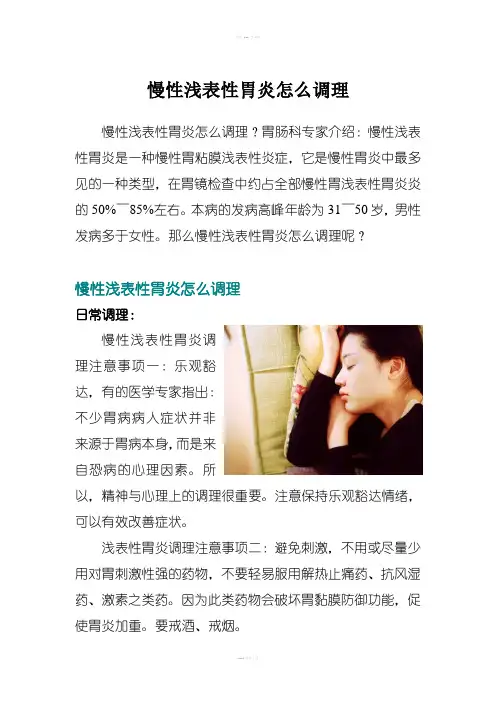 慢性浅表性胃炎怎么调理

慢性浅表性胃炎怎么调理？胃肠科专家介绍：慢性浅表性胃炎是一种慢性胃粘膜浅表性炎症，它是慢性胃炎中最多见的一种类型，在胃镜检查中约占全部慢性胃浅表性胃炎炎的 50%¯85%左右。本病的发病高峰年龄为 31¯50 岁，男性发病多于女性。那么慢性浅表性胃炎怎么调理呢？

慢性浅表性胃炎怎么调理

日常调理：

慢性浅表性胃炎调理注意事项一：乐观豁达，有的医学专家指出：不少胃病病人症状并非来源于胃病本身，而是来自恐病的心理因素。所以，精神与心理上的调理很重要。注意保持乐观豁达情绪，可以有效改善症状。

浅表性胃炎调理注意事项二：避免刺激，不用或尽量少用对胃刺激性强的药物，不要轻易服用解热止痛药、抗风湿药、激素之类药。因为此类药物会破坏胃黏膜防御功能，促使胃炎加重。要戒酒、戒烟。